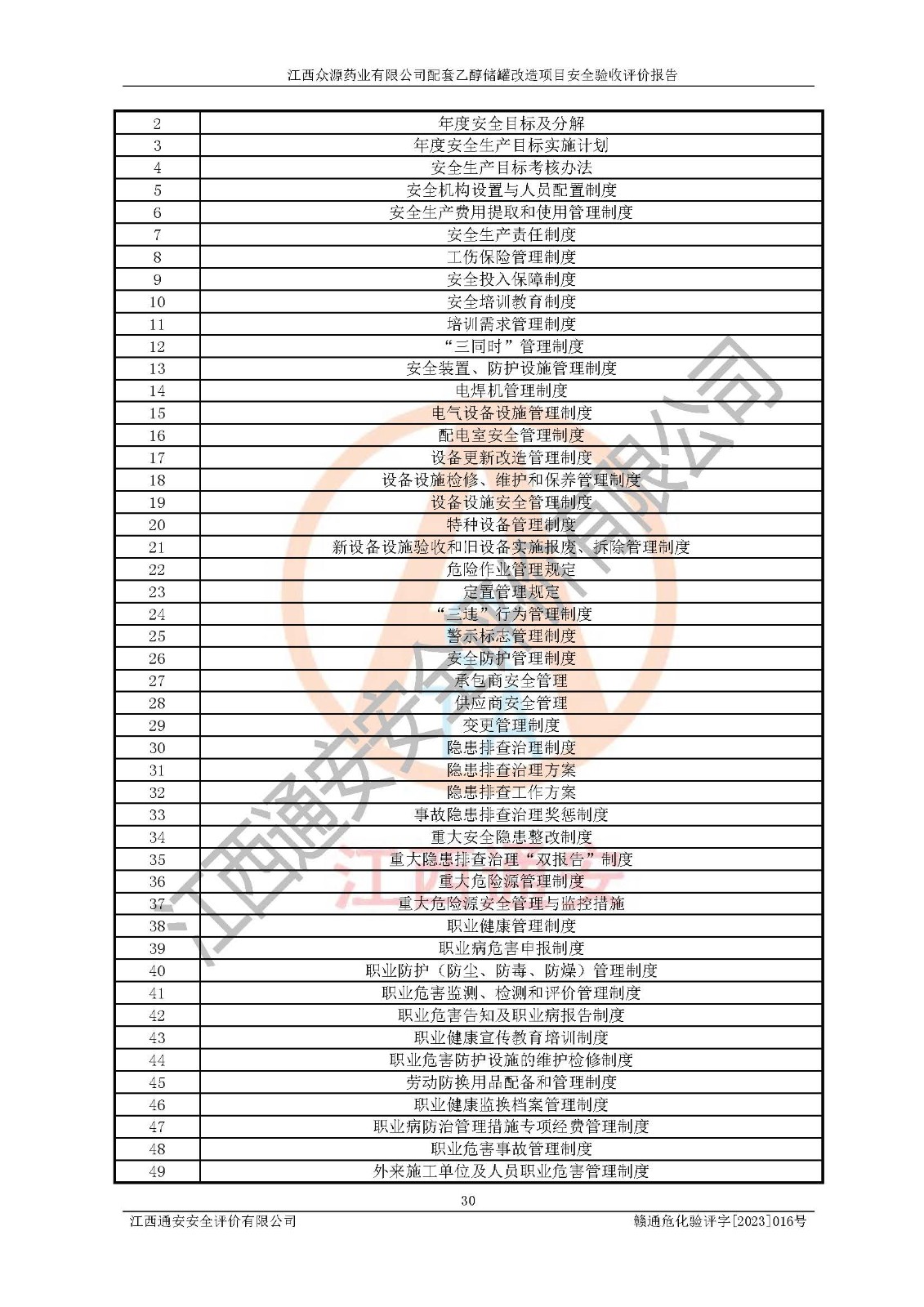 江西众源药业有限公司配套乙醇储罐改造项目安全验收评价报告

| 2 | 年度安全目标及分解 |
|---|---|
| 3 | 年度安全生产目标实施计划 |
| 4 | 安全生产目标考核办法 |
| 5 | 安全机构设置与人员配置制度 |
| 6 | 安全生产费用提取和使用管理制度 |
| 7 | 安全生产责任制度 |
| 8 | 工伤保险管理制度 |
| 9 | 安全投入保障制度 |
| 10 | 安全培训教育制度 |
| 11 | 培训需求管理制度 |
| 12 | “三同时”管理制度 |
| 13 | 安全装置、防护设施管理制度 |
| 14 | 电焊机管理制度 |
| 15 | 电气设备设施管理制度 |
| 16 | 配电室安全管理制度 |
| 17 | 设备更新改造管理制度 |
| 18 | 设备设施检修、维护和保养管理制度 |
| 19 | 设备设施安全管理制度 |
| 20 | 特种设备管理制度 |
| 21 | 新设备设施验收和旧设备实施报废、拆除管理制度 |
| 22 | 危险作业管理规定 |
| 23 | 定置管理规定 |
| 24 | “三违”行为管理制度 |
| 25 | 警示标志管理制度 |
| 26 | 安全防护管理制度 |
| 27 | 承包商安全管理 |
| 28 | 供应商安全管理 |
| 29 | 变更管理制度 |
| 30 | 隐患排查治理制度 |
| 31 | 隐患排查治理方案 |
| 32 | 隐患排查工作方案 |
| 33 | 事故隐患排查治理奖惩制度 |
| 34 | 重大安全隐患整改制度 |
| 35 | 重大隐患排查治理“双报告”制度 |
| 36 | 重大危险源管理制度 |
| 37 | 重大危险源安全管理与监控措施 |
| 38 | 职业健康管理制度 |
| 39 | 职业病危害申报制度 |
| 40 | 职业防护（防尘、防毒、防燥）管理制度 |
| 41 | 职业危害监测、检测和评价管理制度 |
| 42 | 职业危害告知及职业病报告制度 |
| 43 | 职业健康宣传教育培训制度 |
| 44 | 职业危害防护设施的维护检修制度 |
| 45 | 劳动防换用品配备和管理制度 |
| 46 | 职业健康监换档案管理制度 |
| 47 | 职业病防治管理措施专项经费管理制度 |
| 48 | 职业危害事故管理制度 |
| 49 | 外来施工单位及人员职业危害管理制度 |

30

江西通安安全评价有限公司 赣通危化验评字[2023]016号

江西通安安全评价有限公司